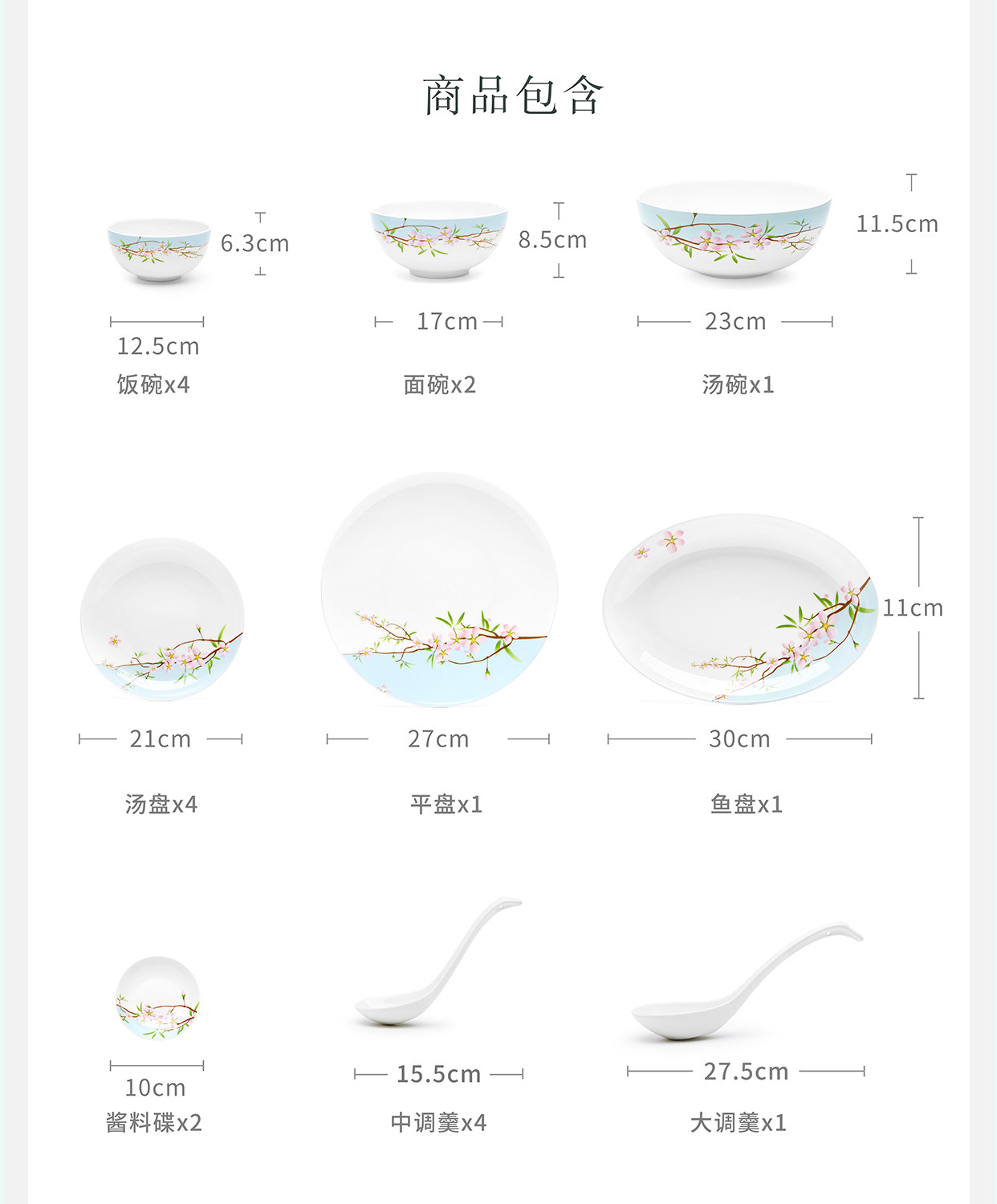 商品包含

6.3cm
12.5cm
饭碗x4

8.5cm
17cm
面碗x2

11.5cm
23cm
汤碗x1

21cm
汤盘x4

27cm
平盘x1

11cm
30cm
鱼盘x1

10cm
酱料碟x2

15.5cm
中调羹x4

27.5cm
大调羹x1